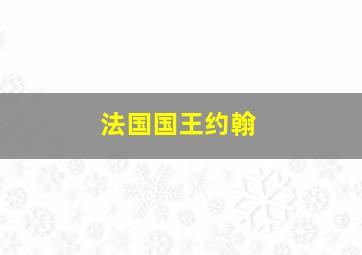 法国国王约翰